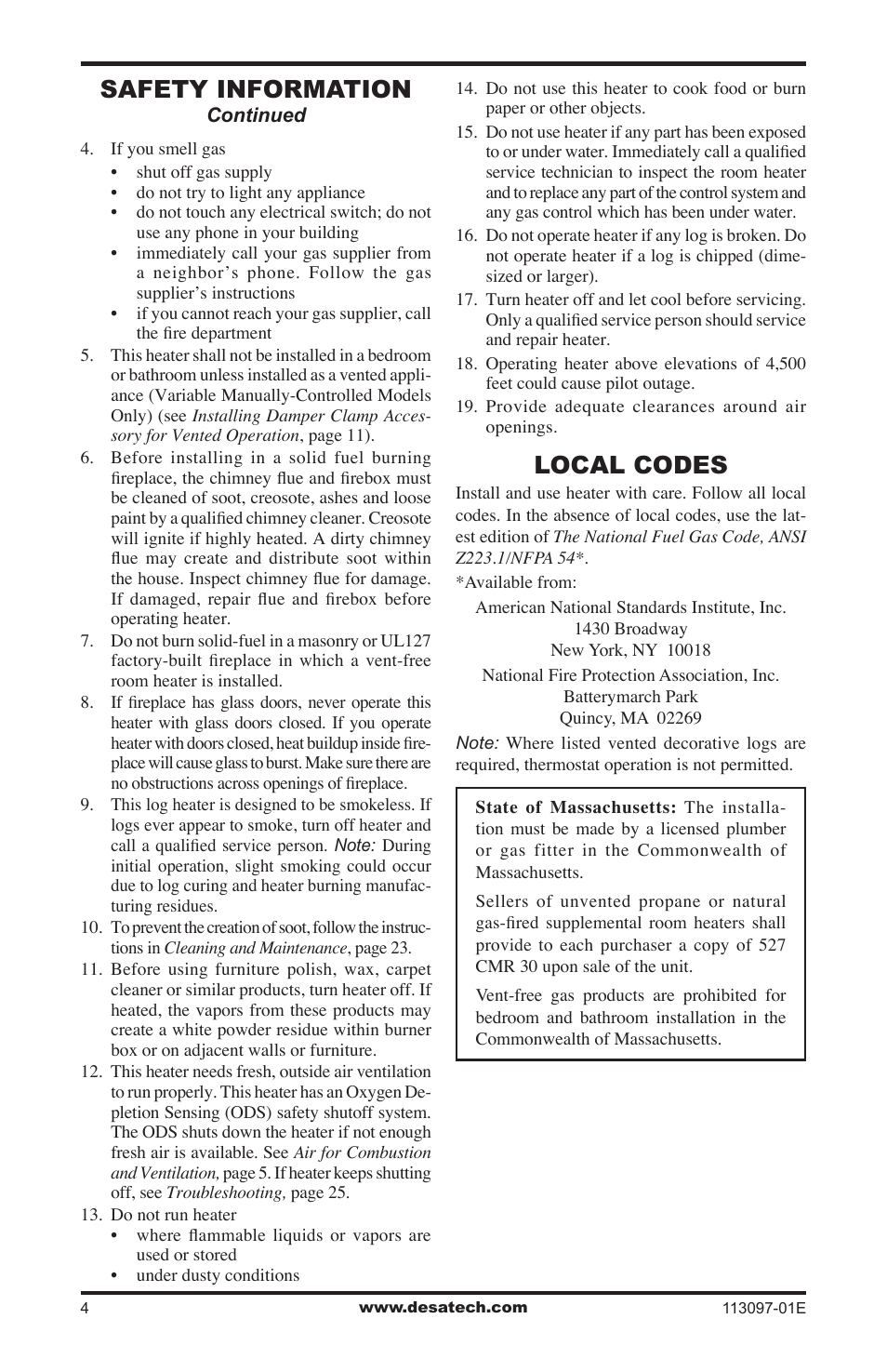 SAFETY INFORMATION
Continued

4. If you smell gas
• shut off gas supply
• do not try to light any appliance
• do not touch any electrical switch; do not use any phone in your building
• immediately call your gas supplier from a neighbor's phone. Follow the gas supplier's instructions
• if you cannot reach your gas supplier, call the fire department

5. This heater shall not be installed in a bedroom or bathroom unless installed as a vented appliance (Variable Manually-Controlled Models Only) (see Installing Damper Clamp Accessory for Vented Operation, page 11).

6. Before installing in a solid fuel burning fireplace, the chimney flue and firebox must be cleaned of soot, creosote, ashes and loose paint by a qualified chimney cleaner. Creosote will ignite if highly heated. A dirty chimney flue may create and distribute soot within the house. Inspect chimney flue for damage. If damaged, repair flue and firebox before operating heater.

7. Do not burn solid-fuel in a masonry or UL127 factory-built fireplace in which a vent-free room heater is installed.

8. If fireplace has glass doors, never operate this heater with glass doors closed. If you operate heater with doors closed, heat buildup inside fireplace will cause glass to burst. Make sure there are no obstructions across openings of fireplace.

9. This log heater is designed to be smokeless. If logs ever appear to smoke, turn off heater and call a qualified service person. Note: During initial operation, slight smoking could occur due to log curing and heater burning manufacturing residues.

10. To prevent the creation of soot, follow the instructions in Cleaning and Maintenance, page 23.

11. Before using furniture polish, wax, carpet cleaner or similar products, turn heater off. If heated, the vapors from these products may create a white powder residue within burner box or on adjacent walls or furniture.

12. This heater needs fresh, outside air ventilation to run properly. This heater has an Oxygen Depletion Sensing (ODS) safety shutoff system. The ODS shuts down the heater if not enough fresh air is available. See Air for Combustion and Ventilation, page 5. If heater keeps shutting off, see Troubleshooting, page 25.

13. Do not run heater
• where flammable liquids or vapors are used or stored
• under dusty conditions

14. Do not use this heater to cook food or burn paper or other objects.

15. Do not use heater if any part has been exposed to or under water. Immediately call a qualified service technician to inspect the room heater and to replace any part of the control system and any gas control which has been under water.

16. Do not operate heater if any log is broken. Do not operate heater if a log is chipped (dime-sized or larger).

17. Turn heater off and let cool before servicing. Only a qualified service person should service and repair heater.

18. Operating heater above elevations of 4,500 feet could cause pilot outage.

19. Provide adequate clearances around air openings.

LOCAL CODES

Install and use heater with care. Follow all local codes. In the absence of local codes, use the latest edition of The National Fuel Gas Code, ANSI Z223.1/NFPA 54*.

*Available from:

American National Standards Institute, Inc.
1430 Broadway
New York, NY 10018

National Fire Protection Association, Inc.
Batterymarch Park
Quincy, MA 02269

Note: Where listed vented decorative logs are required, thermostat operation is not permitted.

State of Massachusetts: The installation must be made by a licensed plumber or gas fitter in the Commonwealth of Massachusetts.

Sellers of unvented propane or natural gas-fired supplemental room heaters shall provide to each purchaser a copy of 527 CMR 30 upon sale of the unit.

Vent-free gas products are prohibited for bedroom and bathroom installation in the Commonwealth of Massachusetts.

4 www.desatech.com 113097-01E